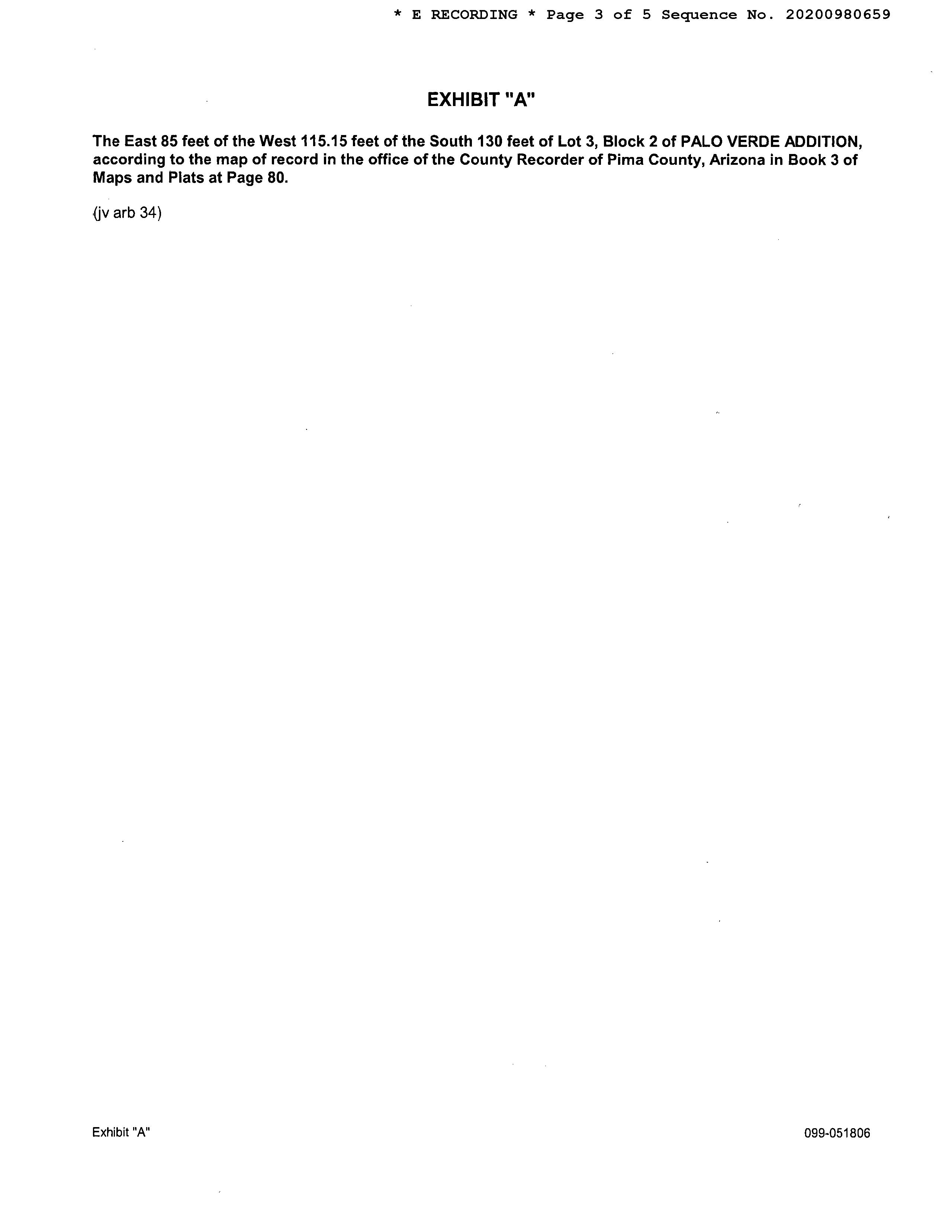 * E RECORDING * Page 3 of 5 Sequence No. 20200980659

EXHIBIT "A"

The East 85 feet of the West 115.15 feet of the South 130 feet of Lot 3, Block 2 of PALO VERDE ADDITION, according to the map of record in the office of the County Recorder of Pima County, Arizona in Book 3 of Maps and Plats at Page 80.

(jv arb 34)

Exhibit "A"

099-051806